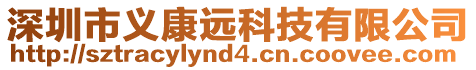 深圳市义康远科技有限公司
http://sztracylynd4.cn.coovee.com